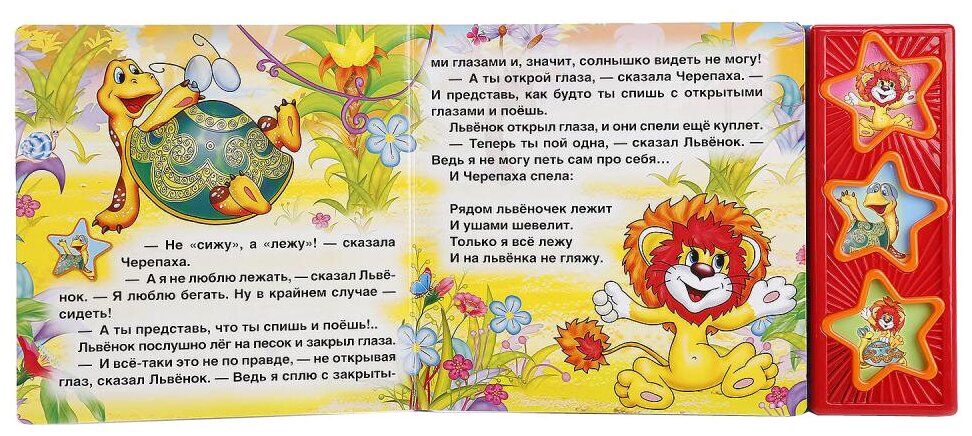 — Не «сижу», а «лежу»! — сказала Черепаха.

— А я не люблю лежать, — сказал Львёнок. — Я люблю бегать. Ну в крайнем случае — сидеть!

— А ты представь, что ты спишь и поёшь!..

Львёнок послушно лёг на песок и закрыл глаза.

— И всё-таки это не по правде, — не открывая глаз, сказал Львёнок. — Ведь я сплю с закрытыми глазами и, значит, солнышко видеть не могу!

— А ты открой глаза, — сказала Черепаха. — И представь, как будто ты спишь с открытыми глазами и поёшь.

Львёнок открыл глаза, и они спели ещё куплет.

— Теперь ты пой одна, — сказал Львёнок. — Ведь я не могу петь сам про себя...

И Черепаха спела:

Рядом львёночек лежит
И ушами шевелит.
Только я всё лежу
И на львёнка не гляжу.